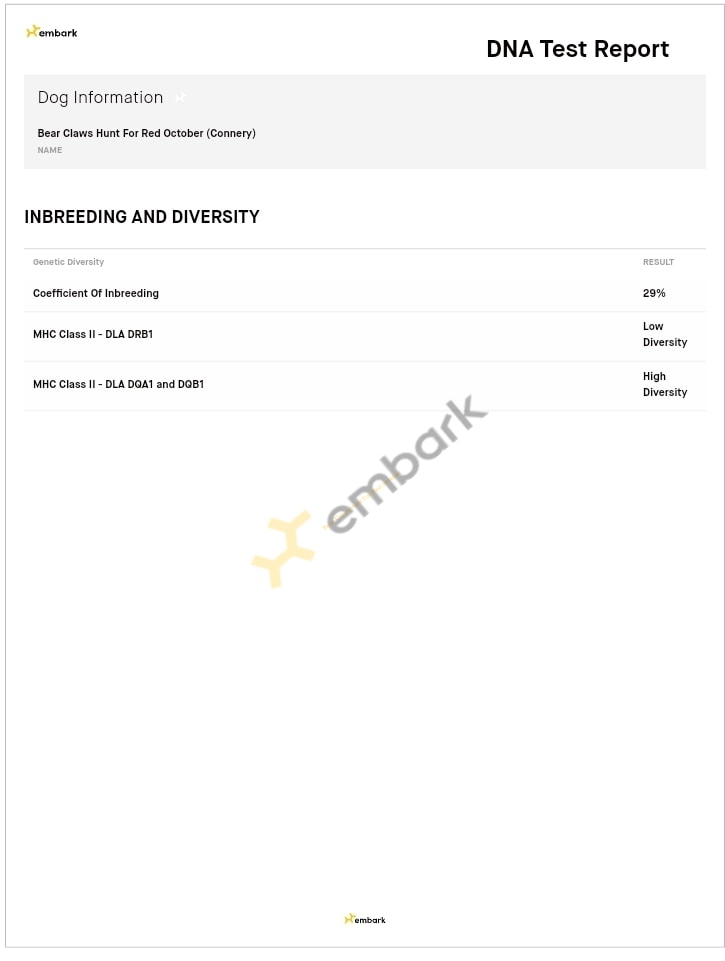 embark

DNA Test Report

Dog Information

Bear Claws Hunt For Red October (Connery)
NAME

INBREEDING AND DIVERSITY

| Genetic Diversity | RESULT |
|---|---|
| Coefficient Of Inbreeding | 29% |
| MHC Class II - DLA DRB1 | Low Diversity |
| MHC Class II - DLA DQA1 and DQB1 | High Diversity |

embark

embark